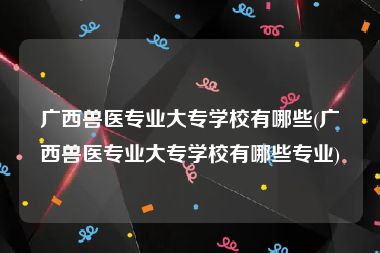 广西兽医专业大专学校有哪些(广西兽医专业大专学校有哪些专业)